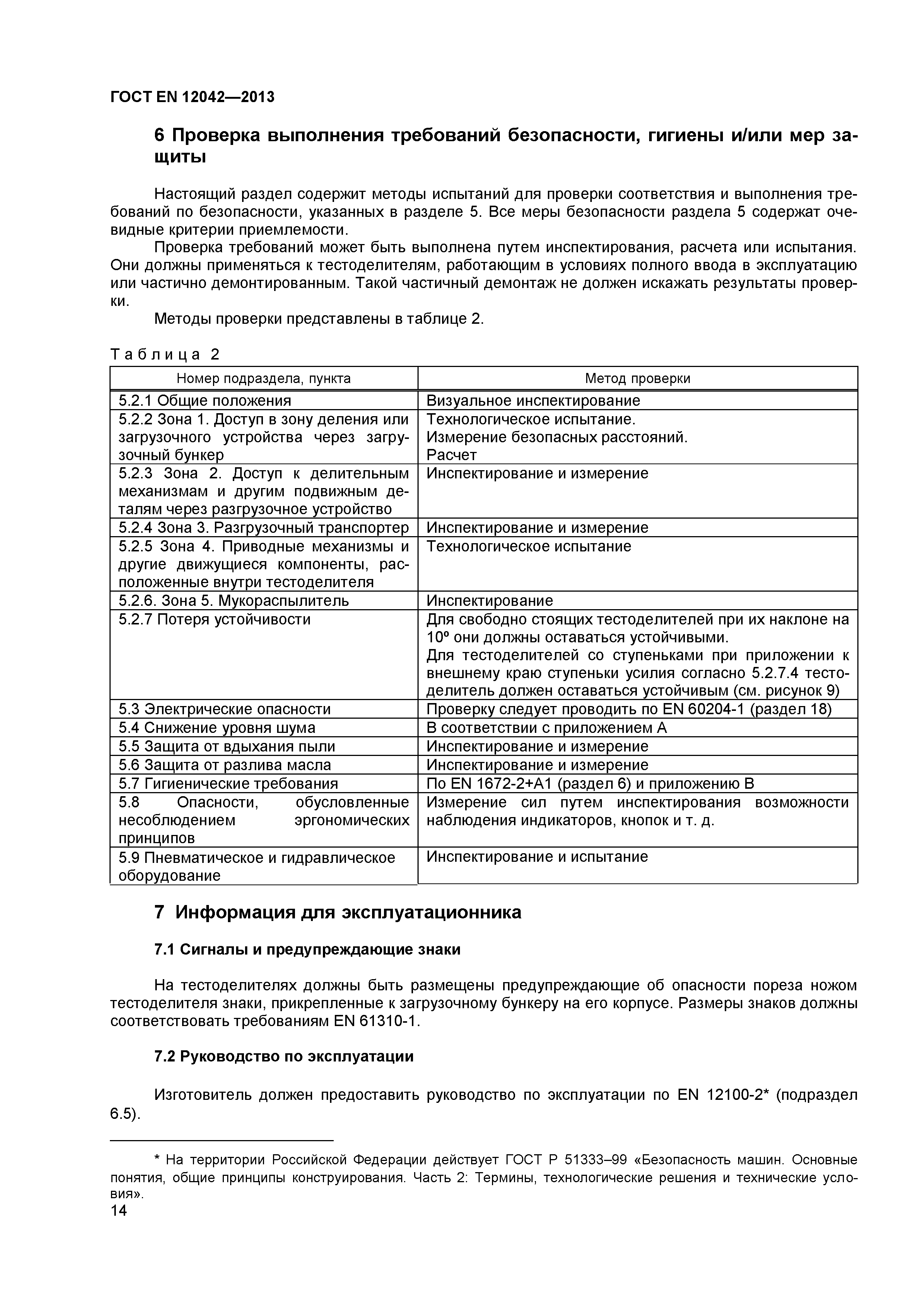 ГОСТ EN 12042—2013

6 Проверка выполнения требований безопасности, гигиены и/или мер защиты

Настоящий раздел содержит методы испытаний для проверки соответствия и выполнения требований по безопасности, указанных в разделе 5. Все меры безопасности раздела 5 содержат очевидные критерии приемлемости.

Проверка требований может быть выполнена путем инспектирования, расчета или испытания. Они должны применяться к тестоделителям, работающим в условиях полного ввода в эксплуатацию или частично демонтированным. Такой частичный демонтаж не должен искажать результаты проверки.

Методы проверки представлены в таблице 2.

Таблица 2

| Номер подраздела, пункта | Метод проверки |
|---|---|
| 5.2.1 Общие положения | Визуальное инспектирование |
| 5.2.2 Зона 1. Доступ в зону деления или загрузочного устройства через загрузочный бункер | Технологическое испытание. Измерение безопасных расстояний. Расчет |
| 5.2.3 Зона 2. Доступ к делительным механизмам и другим подвижным деталям через разгрузочное устройство | Инспектирование и измерение |
| 5.2.4 Зона 3. Разгрузочный транспортер | Инспектирование и измерение |
| 5.2.5 Зона 4. Приводные механизмы и другие движущиеся компоненты, расположенные внутри тестоделителя | Технологическое испытание |
| 5.2.6. Зона 5. Мукораспылитель | Инспектирование |
| 5.2.7 Потеря устойчивости | Для свободно стоящих тестоделителей при их наклоне на 10º они должны оставаться устойчивыми. Для тестоделителей со ступеньками при приложении к внешнему краю ступеньки усилия согласно 5.2.7.4 тестоделитель должен оставаться устойчивым (см. рисунок 9) |
| 5.3 Электрические опасности | Проверку следует проводить по EN 60204-1 (раздел 18) |
| 5.4 Снижение уровня шума | В соответствии с приложением А |
| 5.5 Защита от вдыхания пыли | Инспектирование и измерение |
| 5.6 Защита от разлива масла | Инспектирование и измерение |
| 5.7 Гигиенические требования | По EN 1672-2+A1 (раздел 6) и приложению В |
| 5.8 Опасности, обусловленные несоблюдением эргономических принципов | Измерение сил путем инспектирования возможности наблюдения индикаторов, кнопок и т. д. |
| 5.9 Пневматическое и гидравлическое оборудование | Инспектирование и испытание |

7 Информация для эксплуатационника

7.1 Сигналы и предупреждающие знаки

На тестоделителях должны быть размещены предупреждающие об опасности пореза ножом тестоделителя знаки, прикрепленные к загрузочному бункеру на его корпусе. Размеры знаков должны соответствовать требованиям EN 61310-1.

7.2 Руководство по эксплуатации

Изготовитель должен предоставить руководство по эксплуатации по EN 12100-2* (подраздел 6.5).

* На территории Российской Федерации действует ГОСТ Р 51333–99 «Безопасность машин. Основные понятия, общие принципы конструирования. Часть 2: Термины, технологические решения и технические условия».

14